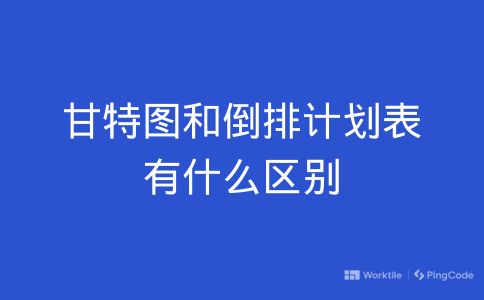 甘特图和倒排计划表
有什么区别

Worktile | PingCode